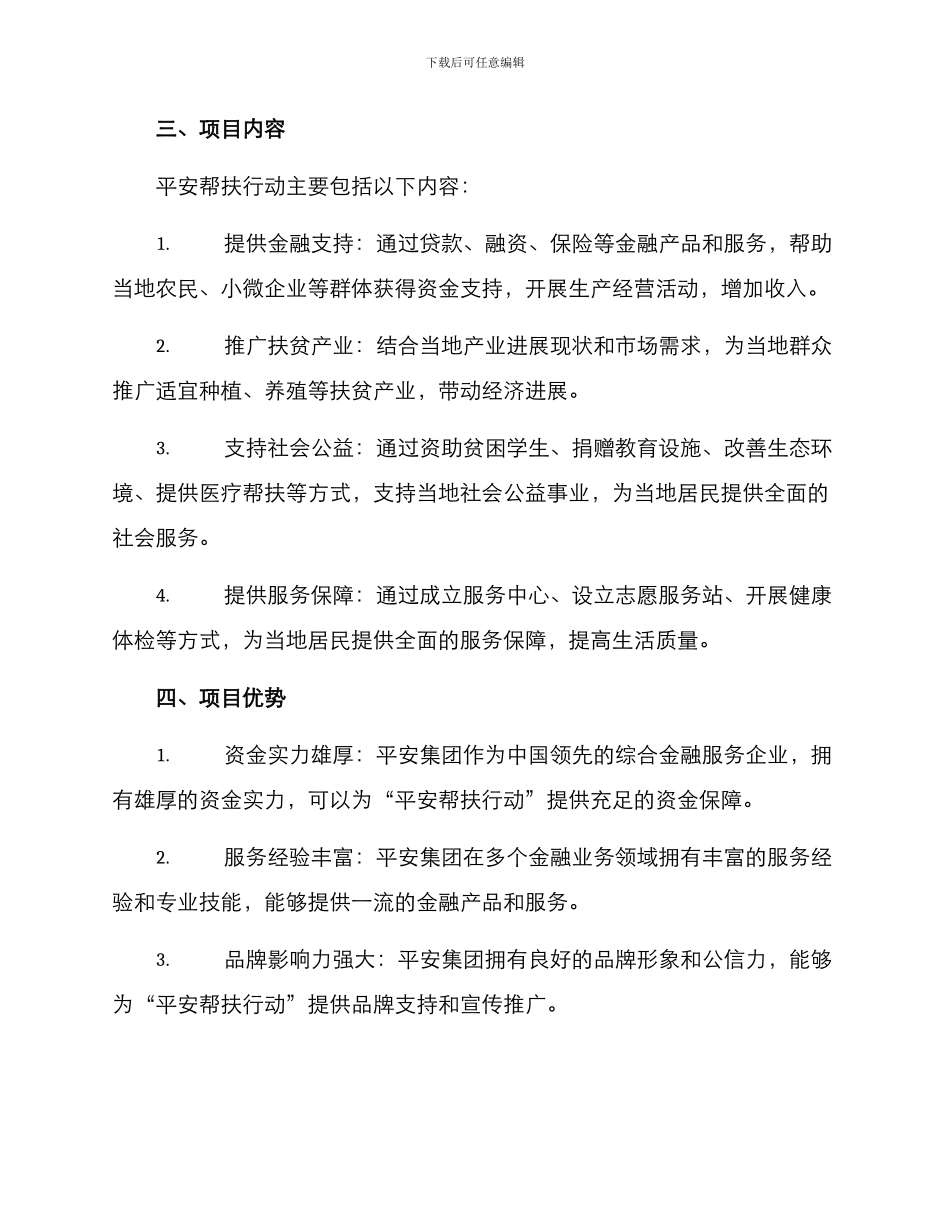 下载后可任意编辑

三、项目内容

平安帮扶行动主要包括以下内容：

1. 提供金融支持：通过贷款、融资、保险等金融产品和服务，帮助当地农民、小微企业等群体获得资金支持，开展生产经营活动，增加收入。

2. 推广扶贫产业：结合当地产业进展现状和市场需求，为当地群众推广适宜种植、养殖等扶贫产业，带动经济进展。

3. 支持社会公益：通过资助贫困学生、捐赠教育设施、改善生态环境、提供医疗帮扶等方式，支持当地社会公益事业，为当地居民提供全面的社会服务。

4. 提供服务保障：通过成立服务中心、设立志愿服务站、开展健康体检等方式，为当地居民提供全面的服务保障，提高生活质量。

四、项目优势

1. 资金实力雄厚：平安集团作为中国领先的综合金融服务企业，拥有雄厚的资金实力，可以为“平安帮扶行动”提供充足的资金保障。

2. 服务经验丰富：平安集团在多个金融业务领域拥有丰富的服务经验和专业技能，能够提供一流的金融产品和服务。

3. 品牌影响力强大：平安集团拥有良好的品牌形象和公信力，能够为“平安帮扶行动”提供品牌支持和宣传推广。